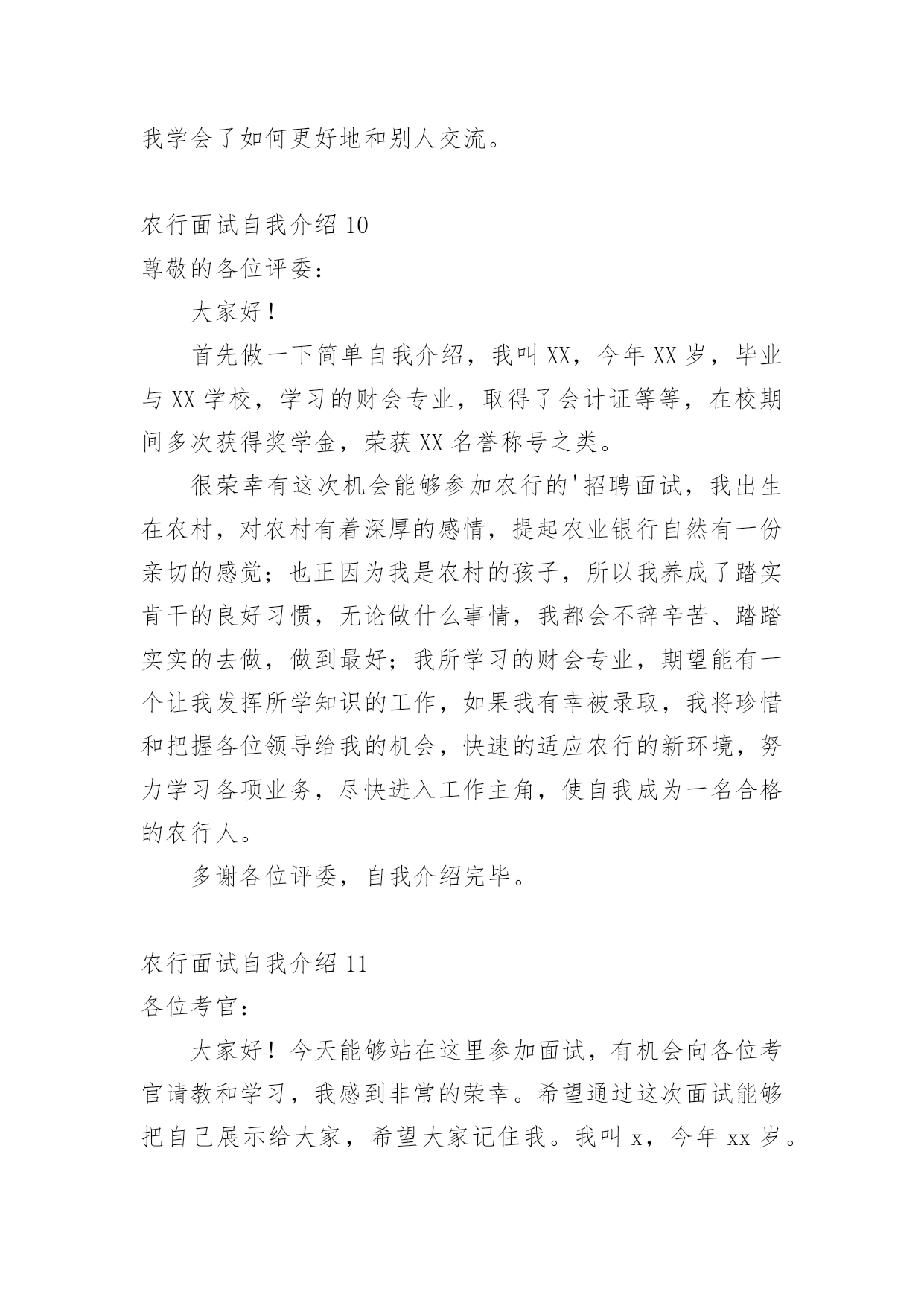 我学会了如何更好地和别人交流。

农行面试自我介绍 10
尊敬的各位评委：

大家好！

首先做一下简单自我介绍，我叫 XX，今年 XX 岁，毕业与 XX 学校，学习的财会专业，取得了会计证等等，在校期间多次获得奖学金，荣获 XX 名誉称号之类。

很荣幸有这次机会能够参加农行的'招聘面试，我出生在农村，对农村有着深厚的感情，提起农业银行自然有一份亲切的感觉；也正因为我是农村的孩子，所以我养成了踏实肯干的良好习惯，无论做什么事情，我都会不辞辛苦、踏踏实实的去做，做到最好；我所学习的财会专业，期望能有一个让我发挥所学知识的工作，如果我有幸被录取，我将珍惜和把握各位领导给我的机会，快速的适应农行的新环境，努力学习各项业务，尽快进入工作主角，使自我成为一名合格的农行人。

多谢各位评委，自我介绍完毕。

农行面试自我介绍 11
各位考官：

大家好！今天能够站在这里参加面试，有机会向各位考官请教和学习，我感到非常的荣幸。希望通过这次面试能够把自己展示给大家，希望大家记住我。我叫 x，今年 xx 岁。